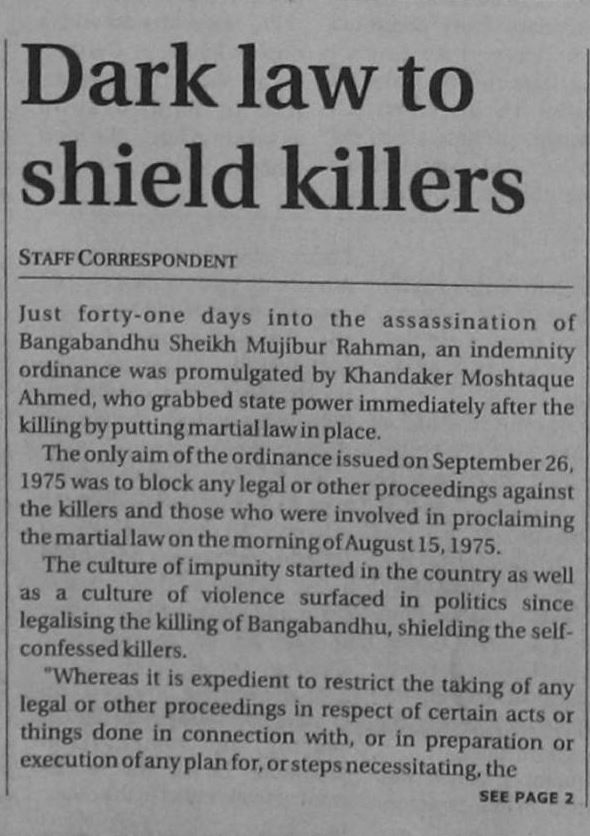 Dark law to shield killers

STAFF CORRESPONDENT

Just forty-one days into the assassination of Bangabandhu Sheikh Mujibur Rahman, an indemnity ordinance was promulgated by Khandaker Moshtaque Ahmed, who grabbed state power immediately after the killing by putting martial law in place.

The only aim of the ordinance issued on September 26, 1975 was to block any legal or other proceedings against the killers and those who were involved in proclaiming the martial law on the morning of August 15, 1975.

The culture of impunity started in the country as well as a culture of violence surfaced in politics since legalising the killing of Bangabandhu, shielding the self-confessed killers.

"Whereas it is expedient to restrict the taking of any legal or other proceedings in respect of certain acts or things done in connection with, or in preparation or execution of any plan for, or steps necessitating, the

SEE PAGE 2